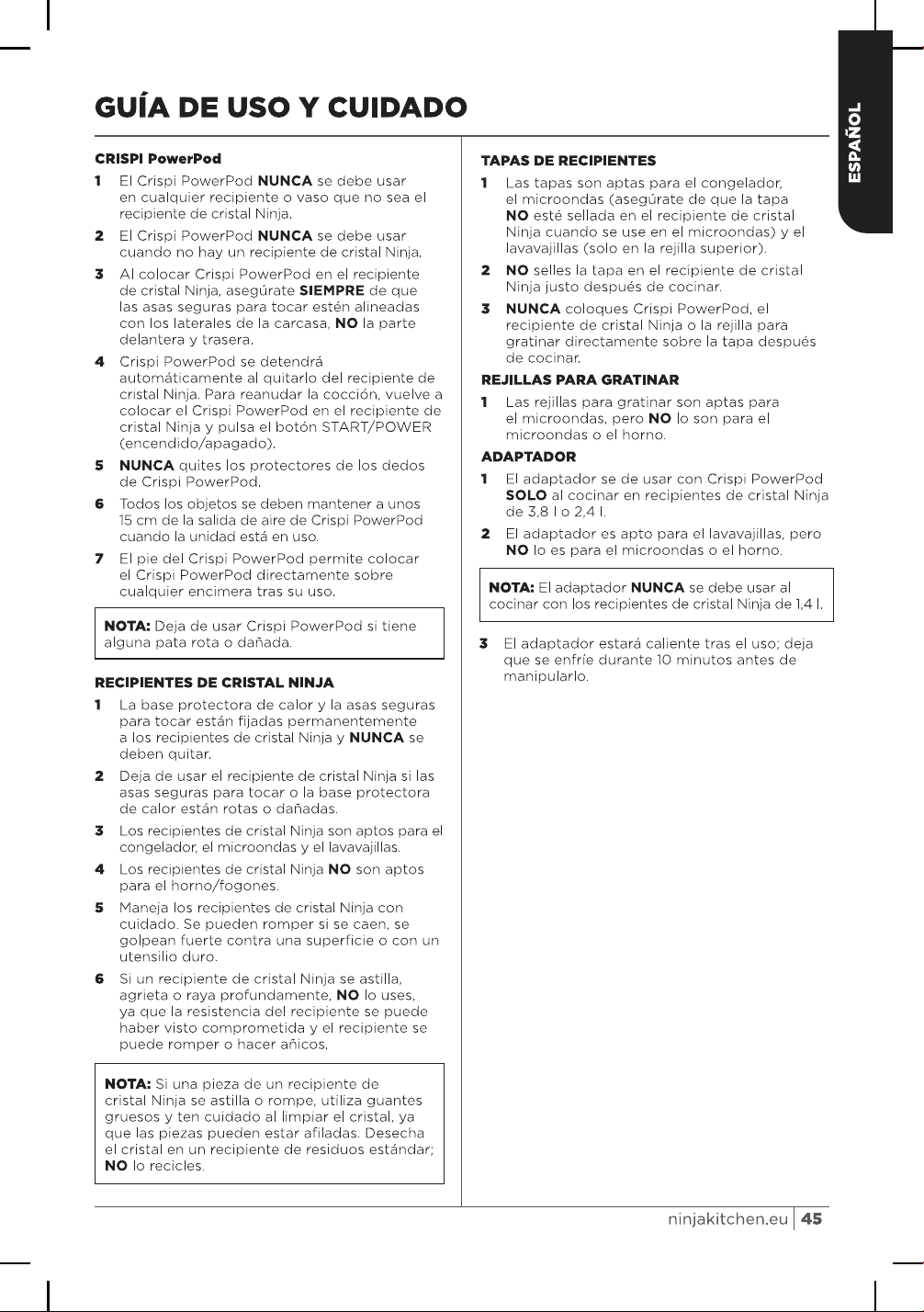 ESPAÑOL

GUÍA DE USO Y CUIDADO

CRISPI PowerPod

1 El Crispi PowerPod NUNCA se debe usar en cualquier recipiente o vaso que no sea el recipiente de cristal Ninja.

2 El Crispi PowerPod NUNCA se debe usar cuando no hay un recipiente de cristal Ninja.

3 Al colocar Crispi PowerPod en el recipiente de cristal Ninja, asegúrate SIEMPRE de que las asas seguras para tocar estén alineadas con los laterales de la carcasa, NO la parte delantera y trasera.

4 Crispi PowerPod se detendrá automáticamente al quitarlo del recipiente de cristal Ninja. Para reanudar la cocción, vuelve a colocar el Crispi PowerPod en el recipiente de cristal Ninja y pulsa el botón START/POWER (encendido/apagado).

5 NUNCA quites los protectores de los dedos de Crispi PowerPod.

6 Todos los objetos se deben mantener a unos 15 cm de la salida de aire de Crispi PowerPod cuando la unidad está en uso.

7 El pie del Crispi PowerPod permite colocar el Crispi PowerPod directamente sobre cualquier encimera tras su uso.

NOTA: Deja de usar Crispi PowerPod si tiene alguna pata rota o dañada.

RECIPIENTES DE CRISTAL NINJA

1 La base protectora de calor y la asas seguras para tocar están fijadas permanentemente a los recipientes de cristal Ninja y NUNCA se deben quitar.

2 Deja de usar el recipiente de cristal Ninja si las asas seguras para tocar o la base protectora de calor están rotas o dañadas.

3 Los recipientes de cristal Ninja son aptos para el congelador, el microondas y el lavavajillas.

4 Los recipientes de cristal Ninja NO son aptos para el horno/fogones.

5 Maneja los recipientes de cristal Ninja con cuidado. Se pueden romper si se caen, se golpean fuerte contra una superficie o con un utensilio duro.

6 Si un recipiente de cristal Ninja se astilla, agrieta o raya profundamente, NO lo uses, ya que la resistencia del recipiente se puede haber visto comprometida y el recipiente se puede romper o hacer añicos.

NOTA: Si una pieza de un recipiente de cristal Ninja se astilla o rompe, utiliza guantes gruesos y ten cuidado al limpiar el cristal, ya que las piezas pueden estar afiladas. Desecha el cristal en un recipiente de residuos estándar; NO lo recicles.

TAPAS DE RECIPIENTES

1 Las tapas son aptas para el congelador, el microondas (asegúrate de que la tapa NO esté sellada en el recipiente de cristal Ninja cuando se use en el microondas) y el lavavajillas (solo en la rejilla superior).

2 NO selles la tapa en el recipiente de cristal Ninja justo después de cocinar.

3 NUNCA coloques Crispi PowerPod, el recipiente de cristal Ninja o la rejilla para gratinar directamente sobre la tapa después de cocinar.

REJILLAS PARA GRATINAR

1 Las rejillas para gratinar son aptas para el microondas, pero NO lo son para el microondas o el horno.

ADAPTADOR

1 El adaptador se de usar con Crispi PowerPod SOLO al cocinar en recipientes de cristal Ninja de 3,8 l o 2,4 l.

2 El adaptador es apto para el lavavajillas, pero NO lo es para el microondas o el horno.

NOTA: El adaptador NUNCA se debe usar al cocinar con los recipientes de cristal Ninja de 1,4 l.

3 El adaptador estará caliente tras el uso; deja que se enfríe durante 10 minutos antes de manipularlo.

ninjakitchen.eu | 45